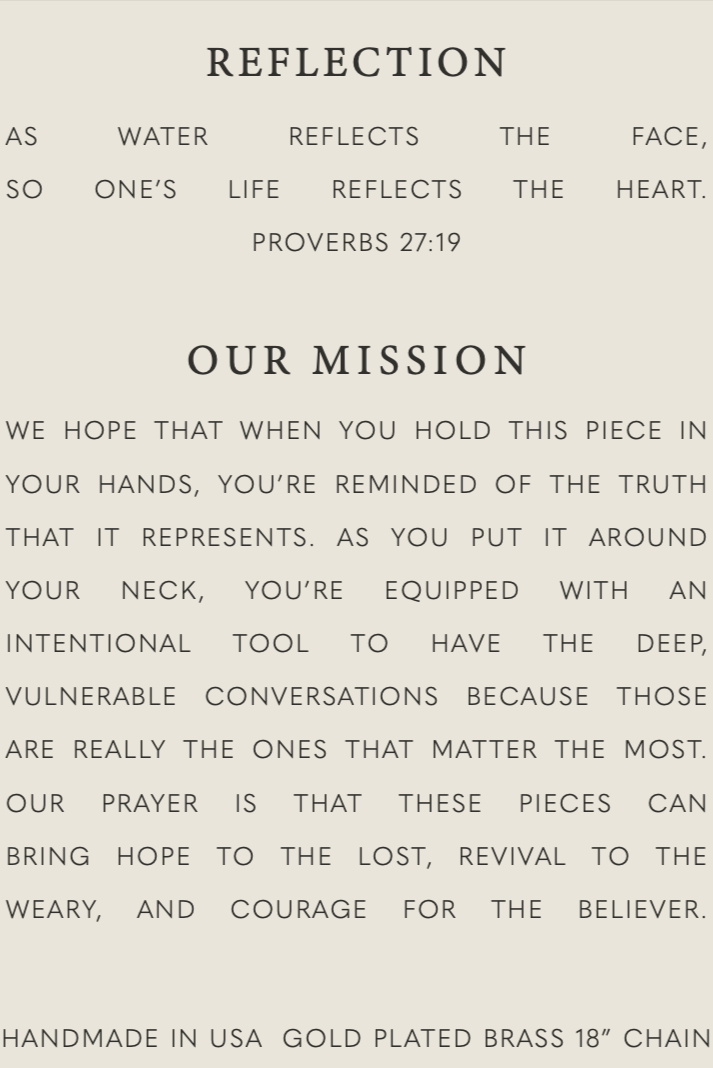 REFLECTION

AS WATER REFLECTS THE FACE, SO ONE'S LIFE REFLECTS THE HEART.
PROVERBS 27:19

OUR MISSION

WE HOPE THAT WHEN YOU HOLD THIS PIECE IN YOUR HANDS, YOU'RE REMINDED OF THE TRUTH THAT IT REPRESENTS. AS YOU PUT IT AROUND YOUR NECK, YOU'RE EQUIPPED WITH AN INTENTIONAL TOOL TO HAVE THE DEEP, VULNERABLE CONVERSATIONS BECAUSE THOSE ARE REALLY THE ONES THAT MATTER THE MOST. OUR PRAYER IS THAT THESE PIECES CAN BRING HOPE TO THE LOST, REVIVAL TO THE WEARY, AND COURAGE FOR THE BELIEVER.

HANDMADE IN USA GOLD PLATED BRASS 18" CHAIN